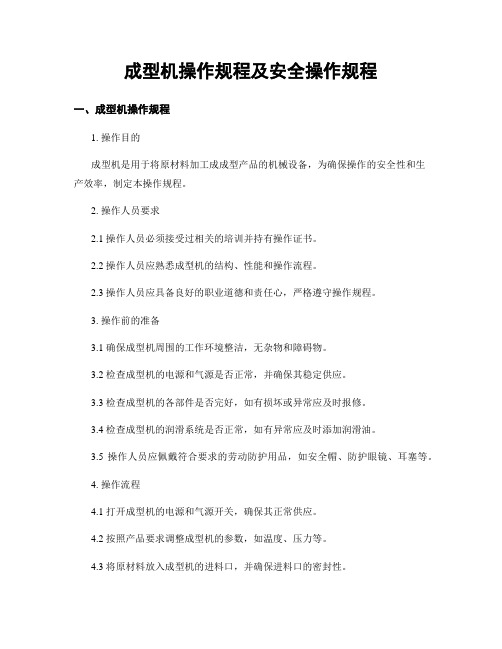 成型机操作规程及安全操作规程

一、成型机操作规程

1. 操作目的

成型机是用于将原材料加工成成型产品的机械设备，为确保操作的安全性和生产效率，制定本操作规程。

2. 操作人员要求

2.1 操作人员必须接受过相关的培训并持有操作证书。

2.2 操作人员应熟悉成型机的结构、性能和操作流程。

2.3 操作人员应具备良好的职业道德和责任心，严格遵守操作规程。

3. 操作前的准备

3.1 确保成型机周围的工作环境整洁，无杂物和障碍物。

3.2 检查成型机的电源和气源是否正常，并确保其稳定供应。

3.3 检查成型机的各部件是否完好，如有损坏或异常应及时报修。

3.4 检查成型机的润滑系统是否正常，如有异常应及时添加润滑油。

3.5 操作人员应佩戴符合要求的劳动防护用品，如安全帽、防护眼镜、耳塞等。

4. 操作流程

4.1 打开成型机的电源和气源开关，确保其正常供应。

4.2 按照产品要求调整成型机的参数，如温度、压力等。

4.3 将原材料放入成型机的进料口，并确保进料口的密封性。